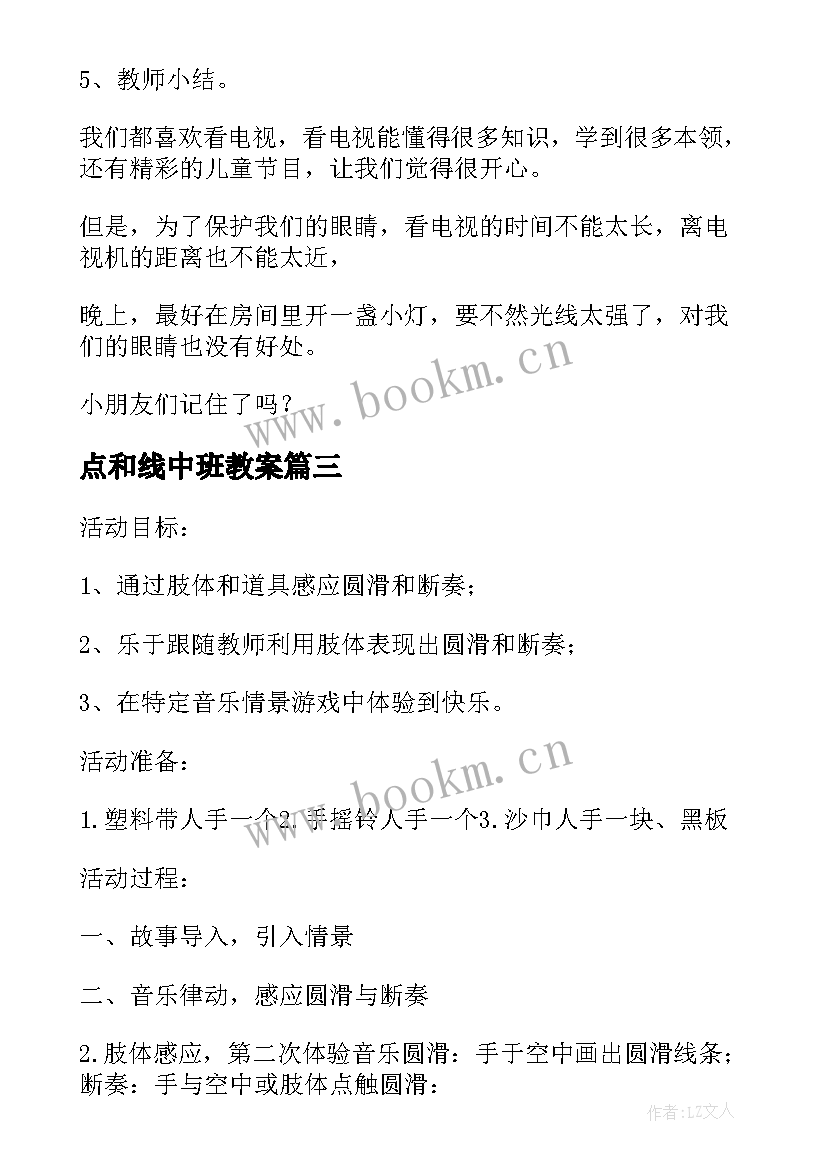 5、教师小结。

我们都喜欢看电视，看电视能懂得很多知识，学到很多本领，还有精彩的儿童节目，让我们觉得很开心。

但是，为了保护我们的眼睛，看电视的时间不能太长，离电视机的距离也不能太近，

晚上，最好在房间里开一盏小灯，要不然光线太强了，对我们的眼睛也没有好处。

小朋友们记住了吗？

www.bookm.cn

点和线中班教案篇三

活动目标：

1、通过肢体和道具感应圆滑和断奏；

2、乐于跟随教师利用肢体表现出圆滑和断奏；

3、在特定音乐情景游戏中体验到快乐。

活动准备：

www.bookm.cn

1.塑料带人手一个2.手摇铃人手一个3.沙巾人手一块、黑板

活动过程：

一、故事导入，引入情景

二、音乐律动，感应圆滑与断奏

2.肢体感应，第二次体验音乐圆滑：手于空中画出圆滑线条；断奏：手与空中或肢体点触圆滑：

作者：LZ文人